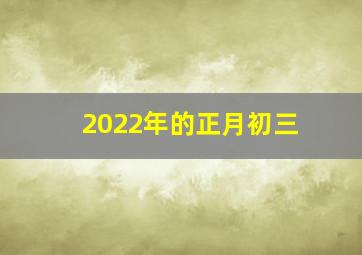 2022年的正月初三